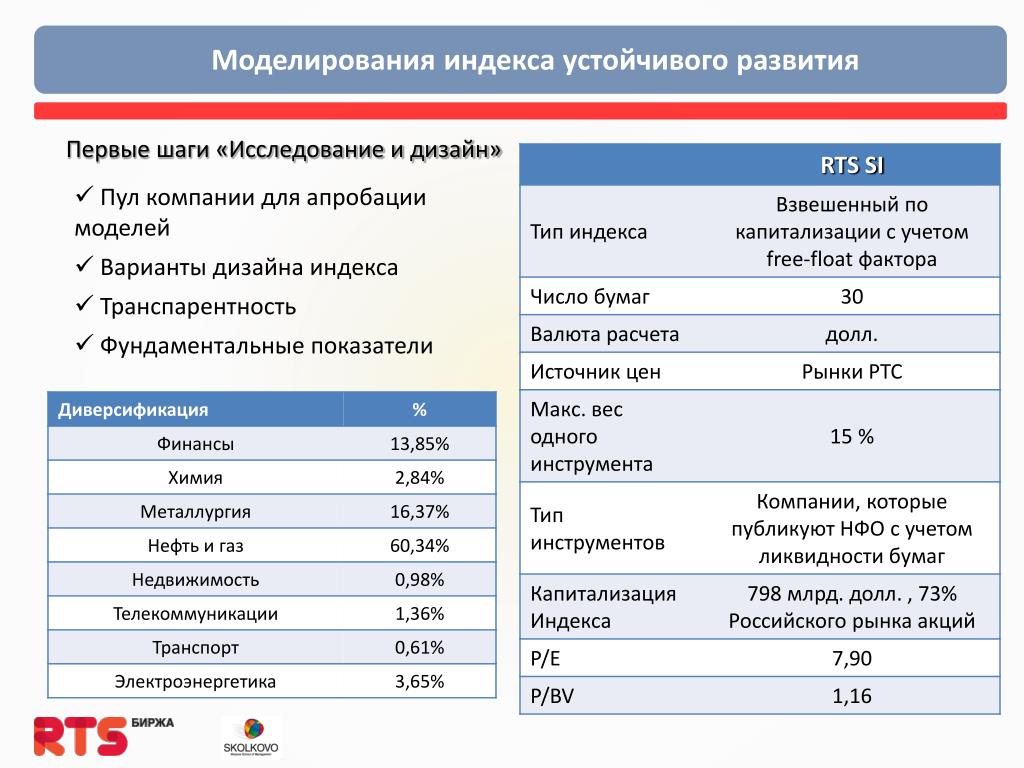 Моделирования индекса устойчивого развития

Первые шаги «Исследование и дизайн»

✓ Пул компании для апробации моделей
✓ Варианты дизайна индекса
✓ Транспарентность
✓ Фундаментальные показатели

| Диверсификация | % |
|---|---|
| Финансы | 13,85% |
| Химия | 2,84% |
| Металлургия | 16,37% |
| Нефть и газ | 60,34% |
| Недвижимость | 0,98% |
| Телекоммуникации | 1,36% |
| Транспорт | 0,61% |
| Электроэнергетика | 3,65% |

| | RTS SI |
|---|---|
| Тип индекса | Взвешенный по капитализации с учетом free-float фактора |
| Число бумаг | 30 |
| Валюта расчета | долл. |
| Источник цен | Рынки РТС |
| Макс. вес одного инструмента | 15 % |
| Тип инструментов | Компании, которые публикуют НФО с учетом ликвидности бумаг |
| Капитализация Индекса | 798 млрд. долл. , 73% Российского рынка акций |
| P/E | 7,90 |
| P/BV | 1,16 |

RTS БИРЖА

SKOLKOVO